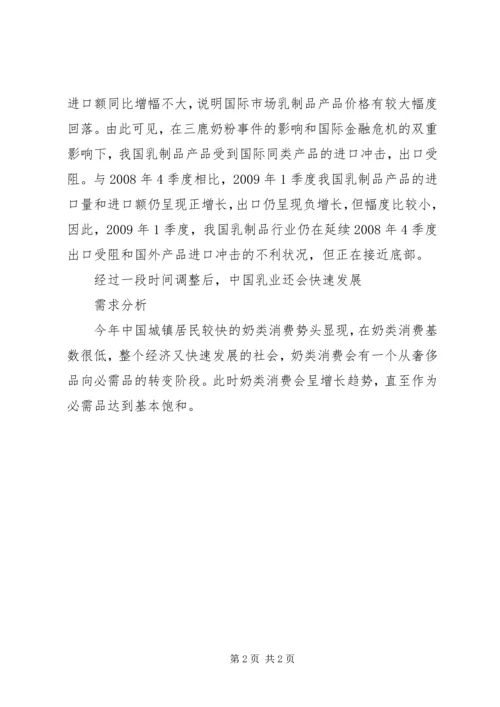 进口额同比增幅不大，说明国际市场乳制品产品价格有较大幅度回落。由此可见，在三鹿奶粉事件的影响和国际金融危机的双重影响下，我国乳制品产品受到国际同类产品的进口冲击，出口受阻。与2008年4季度相比，2009年1季度我国乳制品产品的进口量和进口额仍呈现正增长，出口仍呈现负增长，但幅度比较小，因此，2009年1季度，我国乳制品行业仍在延续2008年4季度出口受阻和国外产品进口冲击的不利状况，但正在接近底部。

经过一段时间调整后，中国乳业还会快速发展

需求分析

今年中国城镇居民较快的奶类消费势头显现，在奶类消费基数很低，整个经济又快速发展的社会，奶类消费会有一个从奢侈品向必需品的转变阶段。此时奶类消费会呈增长趋势，直至作为必需品达到基本饱和。

第2页 共2页